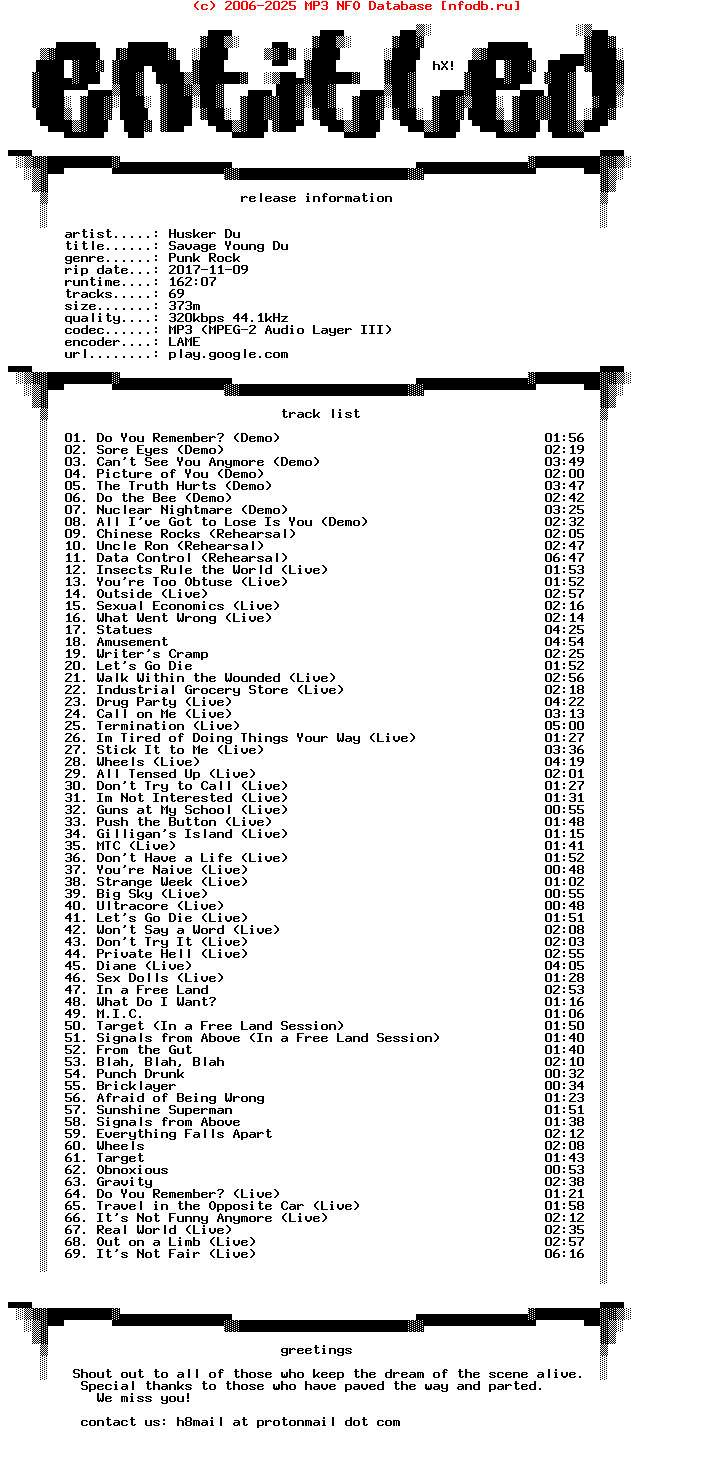 (c) 2006-2025 MP3 NFO Database [nfodb.ru]

entitled

hX!

release information

artist.....: Husker Du
title......: Savage Young Du
genre......: Punk Rock
rip date...: 2017-11-09
runtime....: 162:07
tracks.....: 69
size.......: 373m
quality....: 320kbps 44.1kHz
codec......: MP3 (MPEG-2 Audio Layer III)
encoder....: LAME
url........: play.google.com

track list

| | |
|---|---|
| 01. Do You Remember? (Demo) | 01:56 |
| 02. Sore Eyes (Demo) | 02:19 |
| 03. Can't See You Anymore (Demo) | 03:49 |
| 04. Picture of You (Demo) | 02:00 |
| 05. The Truth Hurts (Demo) | 03:47 |
| 06. Do the Bee (Demo) | 02:42 |
| 07. Nuclear Nightmare (Demo) | 03:25 |
| 08. All I've Got to Lose Is You (Demo) | 02:32 |
| 09. Chinese Rocks (Rehearsal) | 02:05 |
| 10. Uncle Ron (Rehearsal) | 02:47 |
| 11. Data Control (Rehearsal) | 06:47 |
| 12. Insects Rule the World (Live) | 01:53 |
| 13. You're Too Obtuse (Live) | 01:52 |
| 14. Outside (Live) | 02:57 |
| 15. Sexual Economics (Live) | 02:16 |
| 16. What Went Wrong (Live) | 02:14 |
| 17. Statues | 04:25 |
| 18. Amusement | 04:54 |
| 19. Writer's Cramp | 02:25 |
| 20. Let's Go Die | 01:52 |
| 21. Walk Within the Wounded (Live) | 02:56 |
| 22. Industrial Grocery Store (Live) | 02:18 |
| 23. Drug Party (Live) | 04:22 |
| 24. Call on Me (Live) | 03:13 |
| 25. Termination (Live) | 05:00 |
| 26. Im Tired of Doing Things Your Way (Live) | 01:27 |
| 27. Stick It to Me (Live) | 03:36 |
| 28. Wheels (Live) | 04:19 |
| 29. All Tensed Up (Live) | 02:01 |
| 30. Don't Try to Call (Live) | 01:27 |
| 31. Im Not Interested (Live) | 01:31 |
| 32. Guns at My School (Live) | 00:55 |
| 33. Push the Button (Live) | 01:48 |
| 34. Gilligan's Island (Live) | 01:15 |
| 35. MTC (Live) | 01:41 |
| 36. Don't Have a Life (Live) | 01:52 |
| 37. You're Naive (Live) | 00:48 |
| 38. Strange Week (Live) | 01:02 |
| 39. Big Sky (Live) | 00:55 |
| 40. Ultracore (Live) | 00:48 |
| 41. Let's Go Die (Live) | 01:51 |
| 42. Won't Say a Word (Live) | 02:08 |
| 43. Don't Try It (Live) | 02:03 |
| 44. Private Hell (Live) | 02:55 |
| 45. Diane (Live) | 04:05 |
| 46. Sex Dolls (Live) | 01:28 |
| 47. In a Free Land | 02:53 |
| 48. What Do I Want? | 01:16 |
| 49. M.I.C. | 01:06 |
| 50. Target (In a Free Land Session) | 01:50 |
| 51. Signals from Above (In a Free Land Session) | 01:40 |
| 52. From the Gut | 01:40 |
| 53. Blah, Blah, Blah | 02:10 |
| 54. Punch Drunk | 00:32 |
| 55. Bricklayer | 00:34 |
| 56. Afraid of Being Wrong | 01:23 |
| 57. Sunshine Superman | 01:51 |
| 58. Signals from Above | 01:38 |
| 59. Everything Falls Apart | 02:12 |
| 60. Wheels | 02:08 |
| 61. Target | 01:43 |
| 62. Obnoxious | 00:53 |
| 63. Gravity | 02:38 |
| 64. Do You Remember? (Live) | 01:21 |
| 65. Travel in the Opposite Car (Live) | 01:58 |
| 66. It's Not Funny Anymore (Live) | 02:12 |
| 67. Real World (Live) | 02:35 |
| 68. Out on a Limb (Live) | 02:57 |
| 69. It's Not Fair (Live) | 06:16 |

greetings

Shout out to all of those who keep the dream of the scene alive.
Special thanks to those who have paved the way and parted.
We miss you!

contact us: h8mail at protonmail dot com